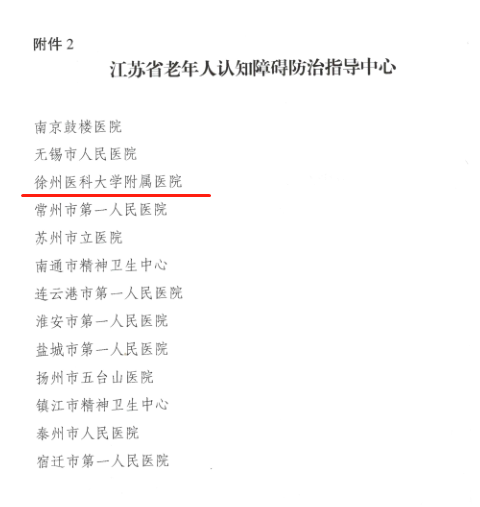 附件2

江苏省老年人认知障碍防治指导中心

南京鼓楼医院

无锡市人民医院

徐州医科大学附属医院

常州市第一人民医院

苏州市立医院

南通市精神卫生中心

连云港市第一人民医院

淮安市第一人民医院

盐城市第一人民医院

扬州市五台山医院

镇江市精神卫生中心

泰州市人民医院

宿迁市第一人民医院